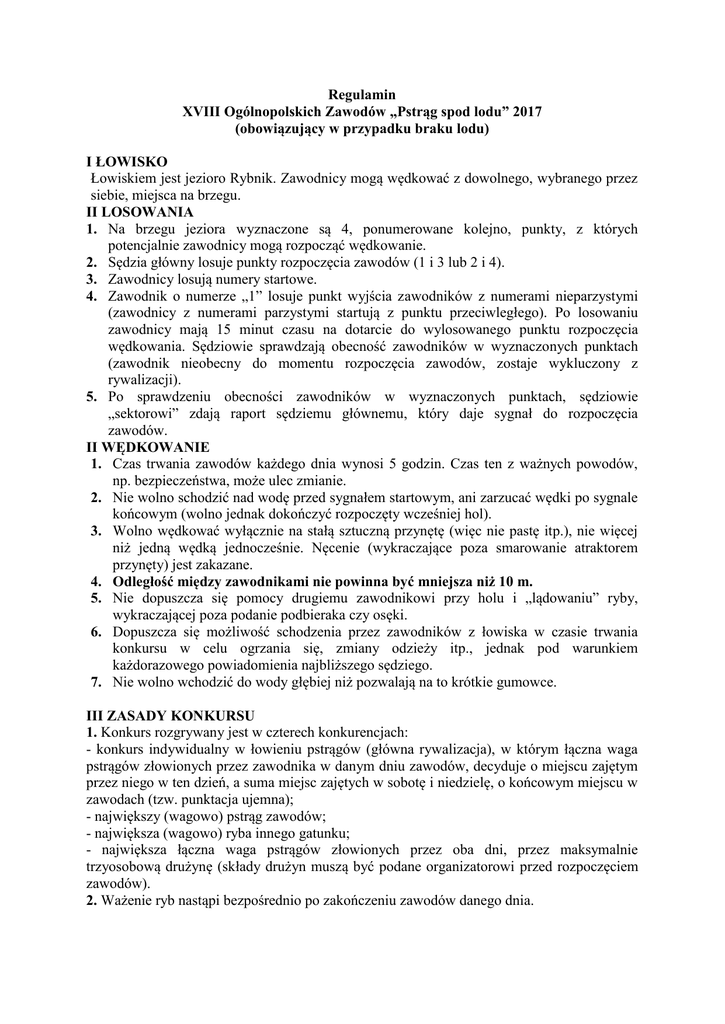 Regulamin
XVIII Ogólnopolskich Zawodów „Pstrąg spod lodu” 2017
(obowiązujący w przypadku braku lodu)

I ŁOWISKO
Łowiskiem jest jezioro Rybnik. Zawodnicy mogą wędkować z dowolnego, wybranego przez siebie, miejsca na brzegu.
II LOSOWANIA
1. Na brzegu jeziora wyznaczone są 4, ponumerowane kolejno, punkty, z których potencjalnie zawodnicy mogą rozpocząć wędkowanie.
2. Sędzia główny losuje punkty rozpoczęcia zawodów (1 i 3 lub 2 i 4).
3. Zawodnicy losują numery startowe.
4. Zawodnik o numerze „1” losuje punkt wyjścia zawodników z numerami nieparzystymi (zawodnicy z numerami parzystymi startują z punktu przeciwległego). Po losowaniu zawodnicy mają 15 minut czasu na dotarcie do wylosowanego punktu rozpoczęcia wędkowania. Sędziowie sprawdzają obecność zawodników w wyznaczonych punktach (zawodnik nieobecny do momentu rozpoczęcia zawodów, zostaje wykluczony z rywalizacji).
5. Po sprawdzeniu obecności zawodników w wyznaczonych punktach, sędziowie „sektorowi” zdają raport sędziemu głównemu, który daje sygnał do rozpoczęcia zawodów.
II WĘDKOWANIE
1. Czas trwania zawodów każdego dnia wynosi 5 godzin. Czas ten z ważnych powodów, np. bezpieczeństwa, może ulec zmianie.
2. Nie wolno schodzić nad wodę przed sygnałem startowym, ani zarzucać wędki po sygnale końcowym (wolno jednak dokończyć rozpoczęty wcześniej hol).
3. Wolno wędkować wyłącznie na stałą sztuczną przynętę (więc nie pastę itp.), nie więcej niż jedną wędką jednocześnie. Nęcenie (wykraczające poza smarowanie atraktorem przynęty) jest zakazane.
4. Odległość między zawodnikami nie powinna być mniejsza niż 10 m.
5. Nie dopuszcza się pomocy drugiemu zawodnikowi przy holu i „lądowaniu” ryby, wykraczającej poza podanie podbieraka czy osęki.
6. Dopuszcza się możliwość schodzenia przez zawodników z łowiska w czasie trwania konkursu w celu ogrzania się, zmiany odzieży itp., jednak pod warunkiem każdorazowego powiadomienia najbliższego sędziego.
7. Nie wolno wchodzić do wody głębiej niż pozwalają na to krótkie gumowce.

III ZASADY KONKURSU
1. Konkurs rozgrywany jest w czterech konkurencjach:
- konkurs indywidualny w łowieniu pstrągów (główna rywalizacja), w którym łączna waga pstrągów złowionych przez zawodnika w danym dniu zawodów, decyduje o miejscu zajętym przez niego w ten dzień, a suma miejsc zajętych w sobotę i niedzielę, o końcowym miejscu w zawodach (tzw. punktacja ujemna);
- największy (wagowo) pstrąg zawodów;
- największa (wagowo) ryba innego gatunku;
- największa łączna waga pstrągów złowionych przez oba dni, przez maksymalnie trzyosobową drużynę (składy drużyn muszą być podane organizatorowi przed rozpoczęciem zawodów).
2. Ważenie ryb nastąpi bezpośrednio po zakończeniu zawodów danego dnia.